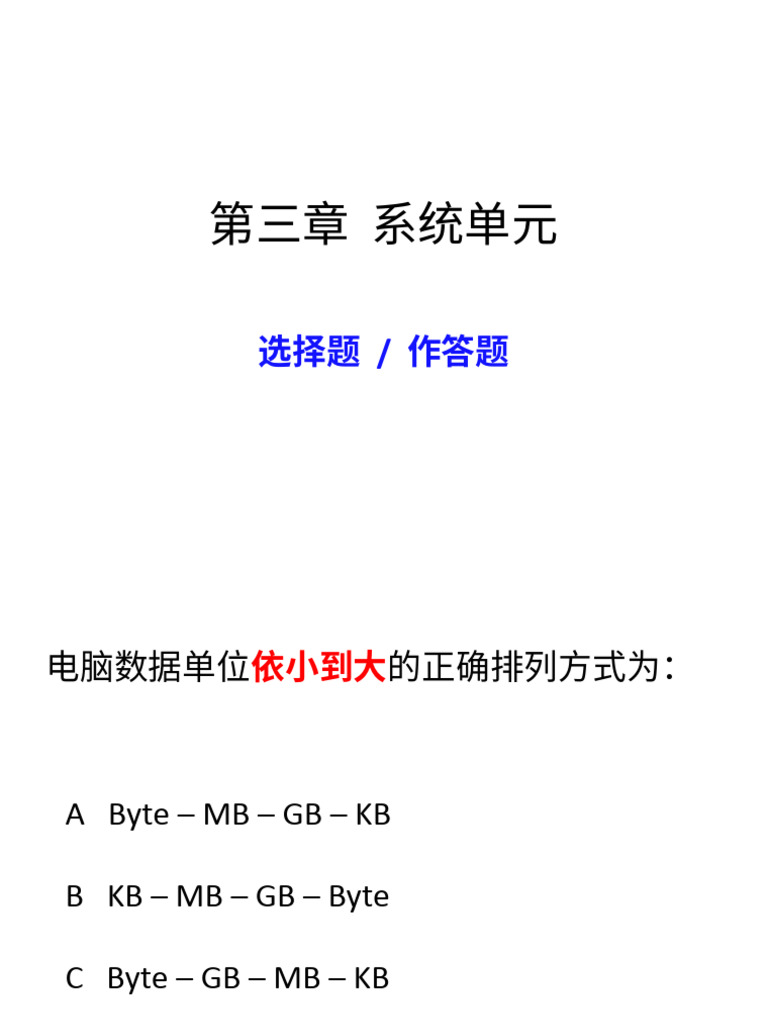 第三章 系统单元

选择题 / 作答题

电脑数据单位依小到大的正确排列方式为：

A Byte – MB – GB – KB

B KB – MB – GB – Byte

C Byte – GB – MB – KB